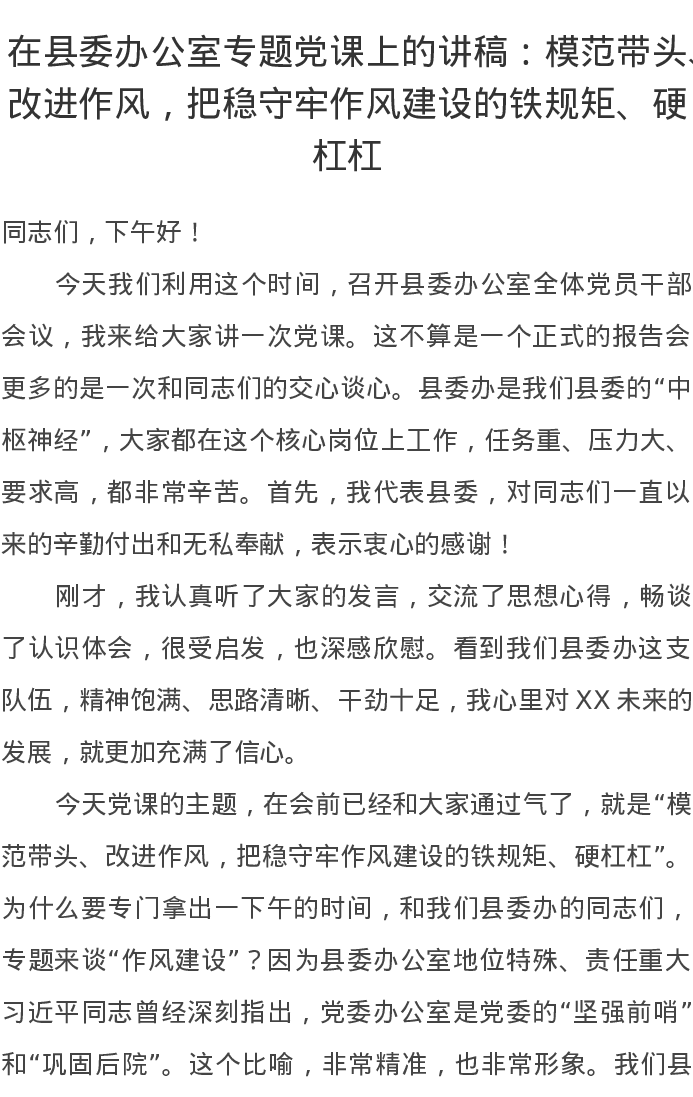 在县委办公室专题党课上的讲稿：模范带头、改进作风，把稳守牢作风建设的铁规矩、硬杠杠

同志们，下午好！

今天我们利用这个时间，召开县委办公室全体党员干部会议，我来给大家讲一次党课。这不算是一个正式的报告会更多的是一次和同志们的交心谈心。县委办是我们县委的“中枢神经”，大家都在这个核心岗位上工作，任务重、压力大、要求高，都非常辛苦。首先，我代表县委，对同志们一直以来的辛勤付出和无私奉献，表示衷心的感谢！

刚才，我认真听了大家的发言，交流了思想心得，畅谈了认识体会，很受启发，也深感欣慰。看到我们县委办这支队伍，精神饱满、思路清晰、干劲十足，我心里对 XX 未来的发展，就更加充满了信心。

今天党课的主题，在会前已经和大家通过气了，就是“模范带头、改进作风，把稳守牢作风建设的铁规矩、硬杠杠”。为什么要专门拿出一下午的时间，和我们县委办的同志们，专题来谈“作风建设”？因为县委办公室地位特殊、责任重大习近平同志曾经深刻指出，党委办公室是党委的“坚强前哨”和“巩固后院”。这个比喻，非常精准，也非常形象。我们县